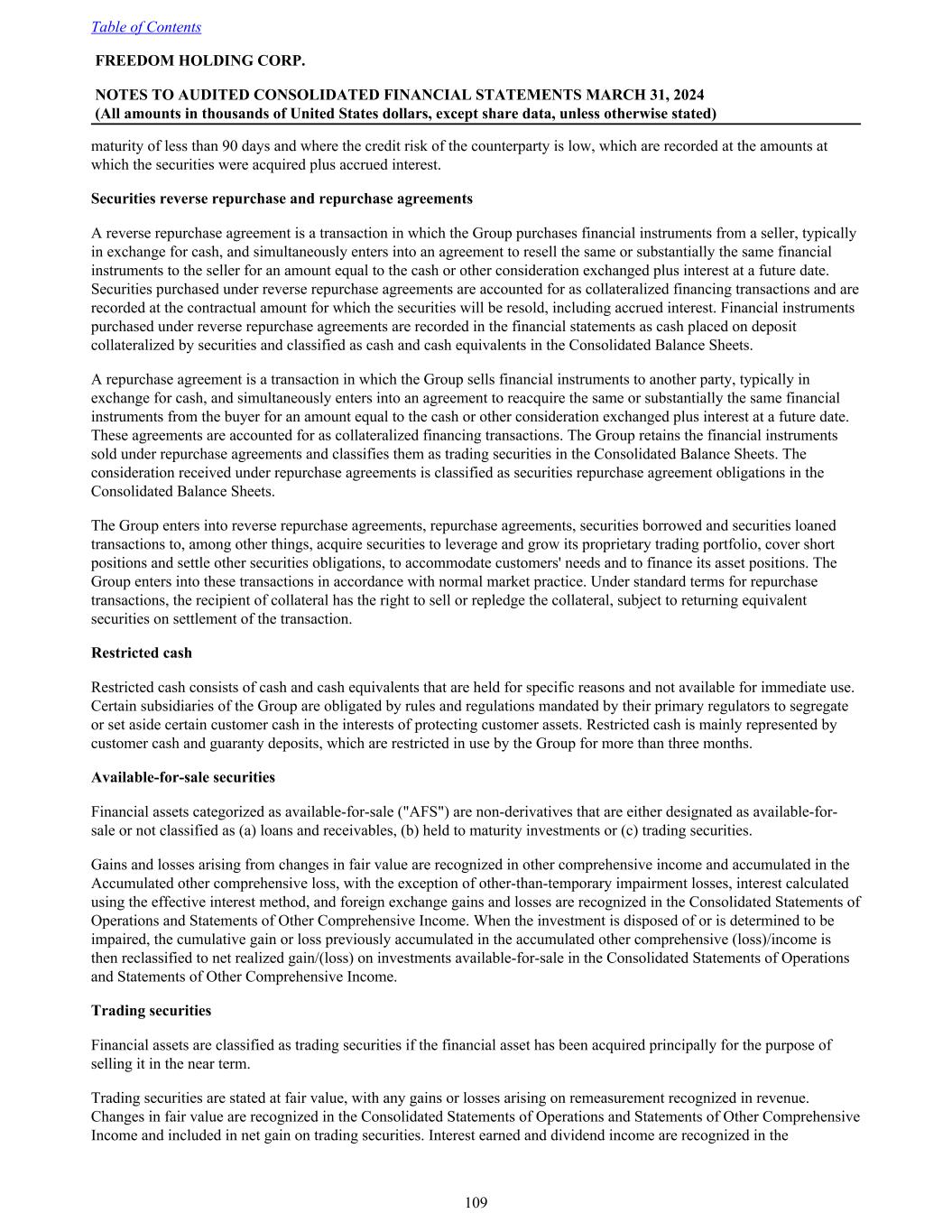 Table of Contents

FREEDOM HOLDING CORP.

NOTES TO AUDITED CONSOLIDATED FINANCIAL STATEMENTS MARCH 31, 2024
(All amounts in thousands of United States dollars, except share data, unless otherwise stated)

maturity of less than 90 days and where the credit risk of the counterparty is low, which are recorded at the amounts at which the securities were acquired plus accrued interest.

Securities reverse repurchase and repurchase agreements

A reverse repurchase agreement is a transaction in which the Group purchases financial instruments from a seller, typically in exchange for cash, and simultaneously enters into an agreement to resell the same or substantially the same financial instruments to the seller for an amount equal to the cash or other consideration exchanged plus interest at a future date. Securities purchased under reverse repurchase agreements are accounted for as collateralized financing transactions and are recorded at the contractual amount for which the securities will be resold, including accrued interest. Financial instruments purchased under reverse repurchase agreements are recorded in the financial statements as cash placed on deposit collateralized by securities and classified as cash and cash equivalents in the Consolidated Balance Sheets.

A repurchase agreement is a transaction in which the Group sells financial instruments to another party, typically in exchange for cash, and simultaneously enters into an agreement to reacquire the same or substantially the same financial instruments from the buyer for an amount equal to the cash or other consideration exchanged plus interest at a future date. These agreements are accounted for as collateralized financing transactions. The Group retains the financial instruments sold under repurchase agreements and classifies them as trading securities in the Consolidated Balance Sheets. The consideration received under repurchase agreements is classified as securities repurchase agreement obligations in the Consolidated Balance Sheets.

The Group enters into reverse repurchase agreements, repurchase agreements, securities borrowed and securities loaned transactions to, among other things, acquire securities to leverage and grow its proprietary trading portfolio, cover short positions and settle other securities obligations, to accommodate customers' needs and to finance its asset positions. The Group enters into these transactions in accordance with normal market practice. Under standard terms for repurchase transactions, the recipient of collateral has the right to sell or repledge the collateral, subject to returning equivalent securities on settlement of the transaction.

Restricted cash

Restricted cash consists of cash and cash equivalents that are held for specific reasons and not available for immediate use. Certain subsidiaries of the Group are obligated by rules and regulations mandated by their primary regulators to segregate or set aside certain customer cash in the interests of protecting customer assets. Restricted cash is mainly represented by customer cash and guaranty deposits, which are restricted in use by the Group for more than three months.

Available-for-sale securities

Financial assets categorized as available-for-sale ("AFS") are non-derivatives that are either designated as available-for-sale or not classified as (a) loans and receivables, (b) held to maturity investments or (c) trading securities.

Gains and losses arising from changes in fair value are recognized in other comprehensive income and accumulated in the Accumulated other comprehensive loss, with the exception of other-than-temporary impairment losses, interest calculated using the effective interest method, and foreign exchange gains and losses are recognized in the Consolidated Statements of Operations and Statements of Other Comprehensive Income. When the investment is disposed of or is determined to be impaired, the cumulative gain or loss previously accumulated in the accumulated other comprehensive (loss)/income is then reclassified to net realized gain/(loss) on investments available-for-sale in the Consolidated Statements of Operations and Statements of Other Comprehensive Income.

Trading securities

Financial assets are classified as trading securities if the financial asset has been acquired principally for the purpose of selling it in the near term.

Trading securities are stated at fair value, with any gains or losses arising on remeasurement recognized in revenue. Changes in fair value are recognized in the Consolidated Statements of Operations and Statements of Other Comprehensive Income and included in net gain on trading securities. Interest earned and dividend income are recognized in the

109